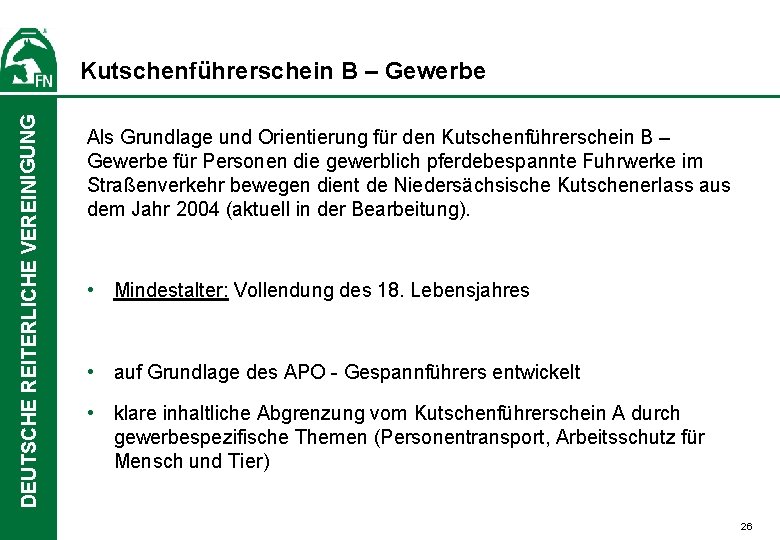 FN

DEUTSCHE REITERLICHE VEREINIGUNG

Kutschenführerschein B – Gewerbe

Als Grundlage und Orientierung für den Kutschenführerschein B – Gewerbe für Personen die gewerblich pferdebespannte Fuhrwerke im Straßenverkehr bewegen dient de Niedersächsische Kutschenerlass aus dem Jahr 2004 (aktuell in der Bearbeitung).

• Mindestalter: Vollendung des 18. Lebensjahres

• auf Grundlage des APO - Gespannführers entwickelt

• klare inhaltliche Abgrenzung vom Kutschenführerschein A durch gewerbespezifische Themen (Personentransport, Arbeitsschutz für Mensch und Tier)

26